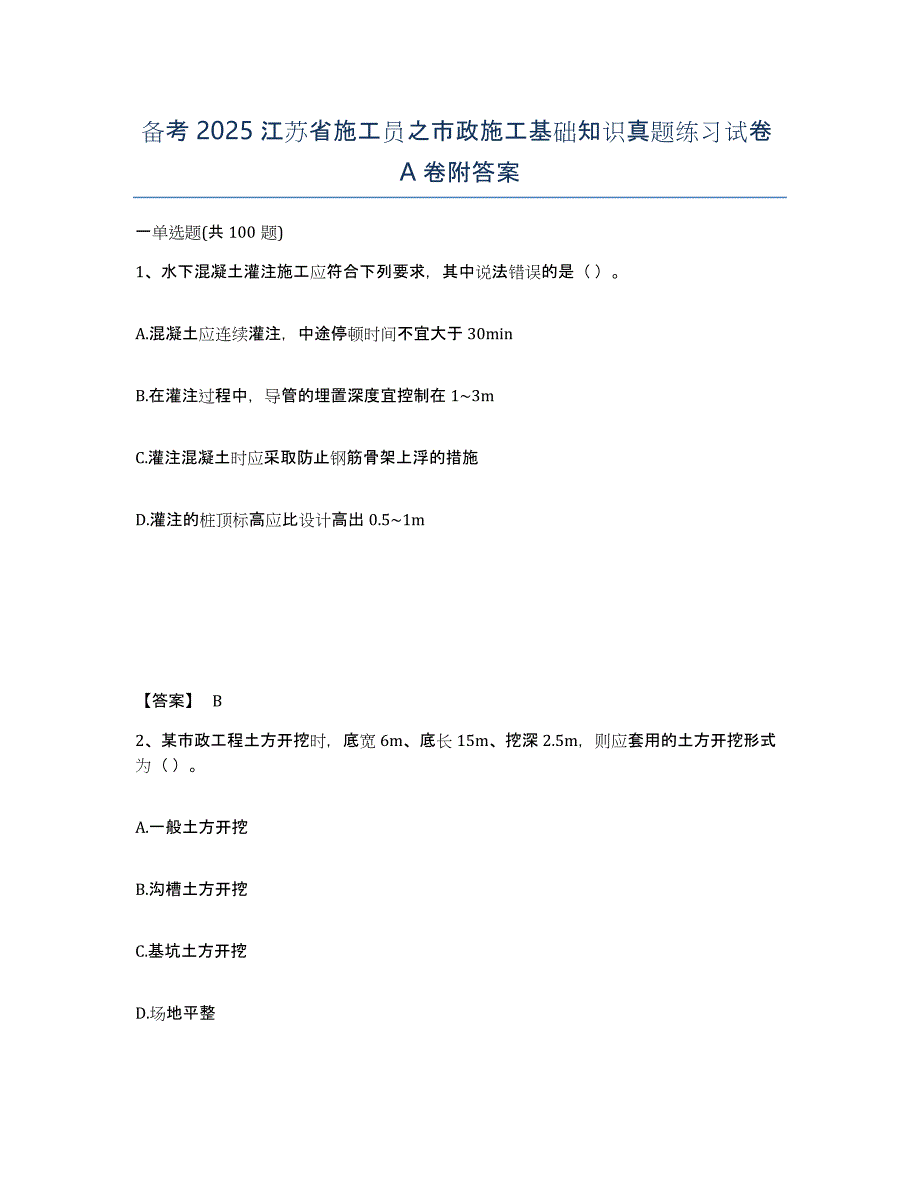 备考 2025 江苏省施工员之市政施工基础知识真题练习试卷 A 卷附答案

一单选题(共 100 题)

1、水下混凝土灌注施工应符合下列要求，其中说法错误的是（ ）。

A.混凝土应连续灌注，中途停顿时间不宜大于 30min

B.在灌注过程中，导管的埋置深度宜控制在 1~3m

C.灌注混凝土时应采取防止钢筋骨架上浮的措施

D.灌注的桩顶标高应比设计高出 0.5~1m

【答案】 B

2、某市政工程土方开挖时，底宽 6m、底长 15m、挖深 2.5m，则应套用的土方开挖形式为（ ）。

A.一般土方开挖

B.沟槽土方开挖

C.基坑土方开挖

D.场地平整